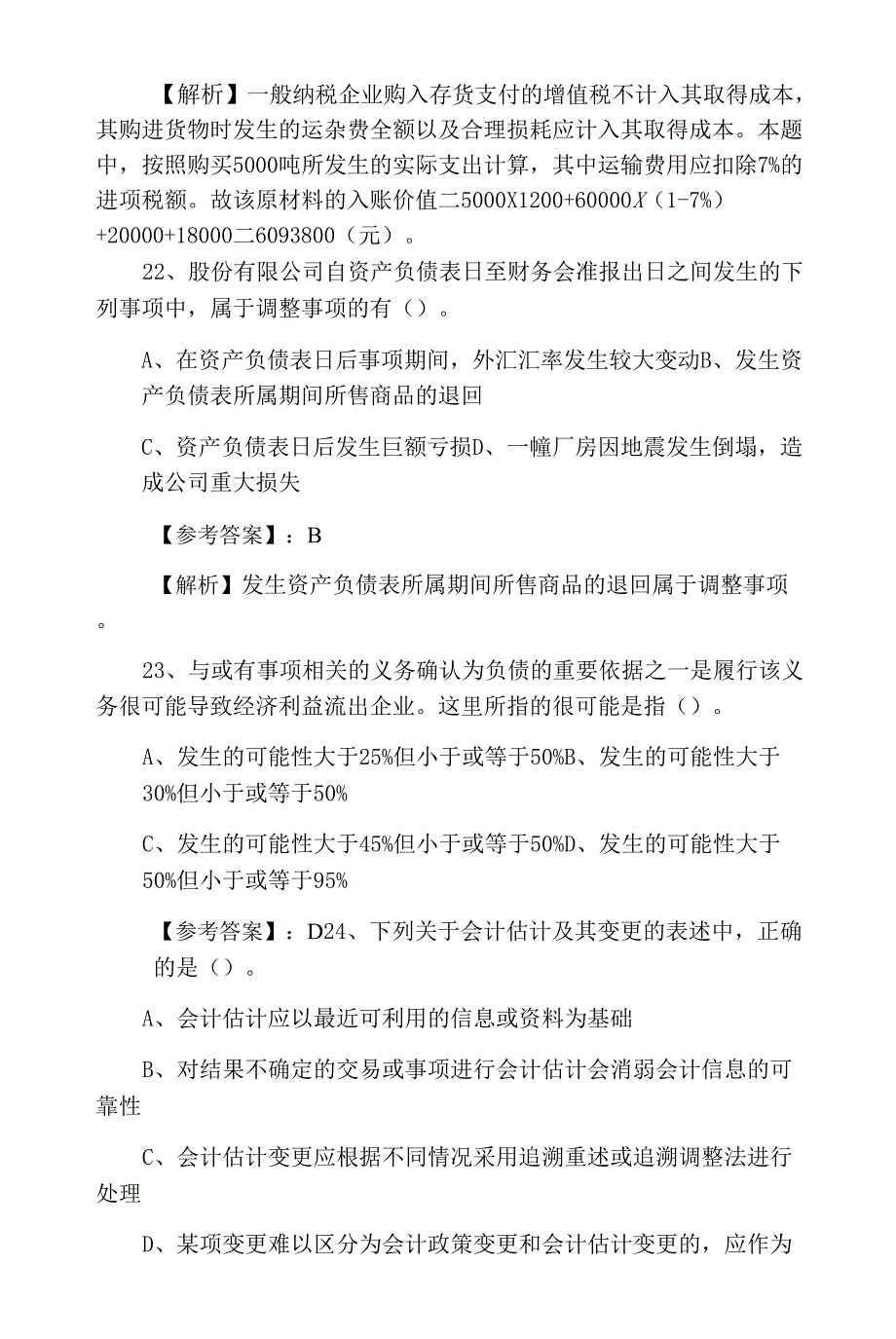 【解析】一般纳税企业购入存货支付的增值税不计入其取得成本，其购进货物时发生的运杂费全额以及合理损耗应计入其取得成本。本题中，按照购买5000吨所发生的实际支出计算，其中运输费用应扣除7%的进项税额。故该原材料的入账价值二5000X1200+60000X（1-7%）+20000+18000二6093800（元）。

22、股份有限公司自资产负债表日至财务会准报出日之间发生的下列事项中，属于调整事项的有（）。

A、在资产负债表日后事项期间，外汇汇率发生较大变动B、发生资产负债表所属期间所售商品的退回

C、资产负债表日后发生巨额亏损D、一幢厂房因地震发生倒塌，造成公司重大损失

【参考答案】：B

【解析】发生资产负债表所属期间所售商品的退回属于调整事项。

23、与或有事项相关的义务确认为负债的重要依据之一是履行该义务很可能导致经济利益流出企业。这里所指的很可能是指（）。

A、发生的可能性大于25%但小于或等于50%B、发生的可能性大于30%但小于或等于50%

C、发生的可能性大于45%但小于或等于50%D、发生的可能性大于50%但小于或等于95%

【参考答案】：D24、下列关于会计估计及其变更的表述中，正确的是（）。

A、会计估计应以最近可利用的信息或资料为基础

B、对结果不确定的交易或事项进行会计估计会消弱会计信息的可靠性

C、会计估计变更应根据不同情况采用追溯重述或追溯调整法进行处理

D、某项变更难以区分为会计政策变更和会计估计变更的，应作为